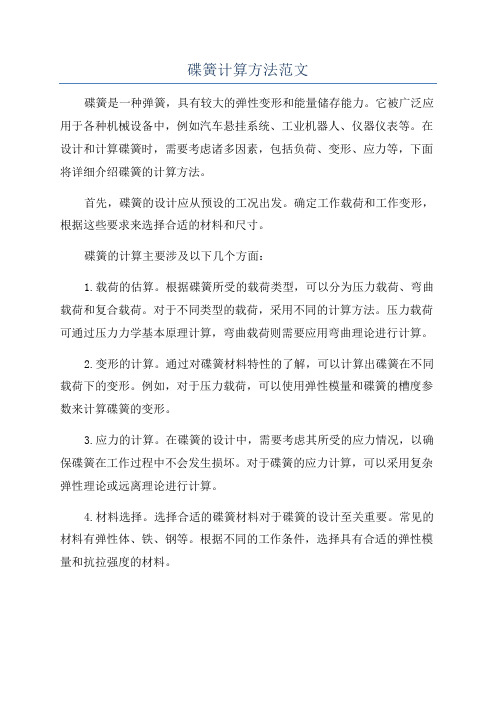 碟簧计算方法范文

碟簧是一种弹簧，具有较大的弹性变形和能量储存能力。它被广泛应用于各种机械设备中，例如汽车悬挂系统、工业机器人、仪器仪表等。在设计和计算碟簧时，需要考虑诸多因素，包括负荷、变形、应力等，下面将详细介绍碟簧的计算方法。

首先，碟簧的设计应从预设的工况出发。确定工作载荷和工作变形，根据这些要求来选择合适的材料和尺寸。

碟簧的计算主要涉及以下几个方面：

1.载荷的估算。根据碟簧所受的载荷类型，可以分为压力载荷、弯曲载荷和复合载荷。对于不同类型的载荷，采用不同的计算方法。压力载荷可通过压力力学基本原理计算，弯曲载荷则需要应用弯曲理论进行计算。

2.变形的计算。通过对碟簧材料特性的了解，可以计算出碟簧在不同载荷下的变形。例如，对于压力载荷，可以使用弹性模量和碟簧的槽度参数来计算碟簧的变形。

3.应力的计算。在碟簧的设计中，需要考虑其所受的应力情况，以确保碟簧在工作过程中不会发生损坏。对于碟簧的应力计算，可以采用复杂弹性理论或远离理论进行计算。

4.材料选择。选择合适的碟簧材料对于碟簧的设计至关重要。常见的材料有弹性体、铁、钢等。根据不同的工作条件，选择具有合适的弹性模量和抗拉强度的材料。